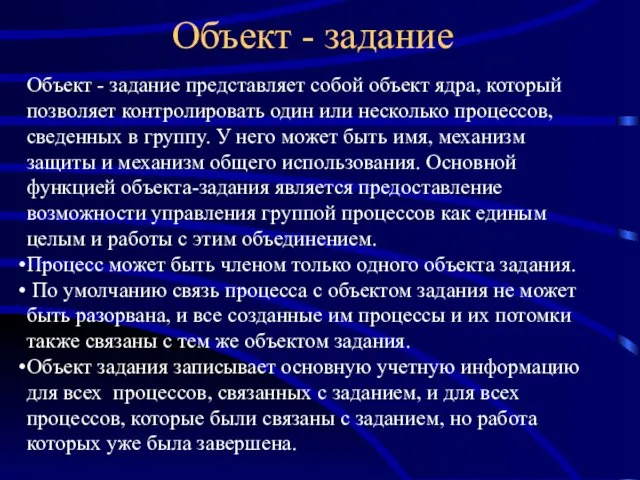 Объект - задание

Объект - задание представляет собой объект ядра, который позволяет контролировать один или несколько процессов, сведенных в группу. У него может быть имя, механизм защиты и механизм общего использования. Основной функцией объекта-задания является предоставление возможности управления группой процессов как единым целым и работы с этим объединением.

•Процесс может быть членом только одного объекта задания.

• По умолчанию связь процесса с объектом задания не может быть разорвана, и все созданные им процессы и их потомки также связаны с тем же объектом задания.

•Объект задания записывает основную учетную информацию для всех процессов, связанных с заданием, и для всех процессов, которые были связаны с заданием, но работа которых уже была завершена.